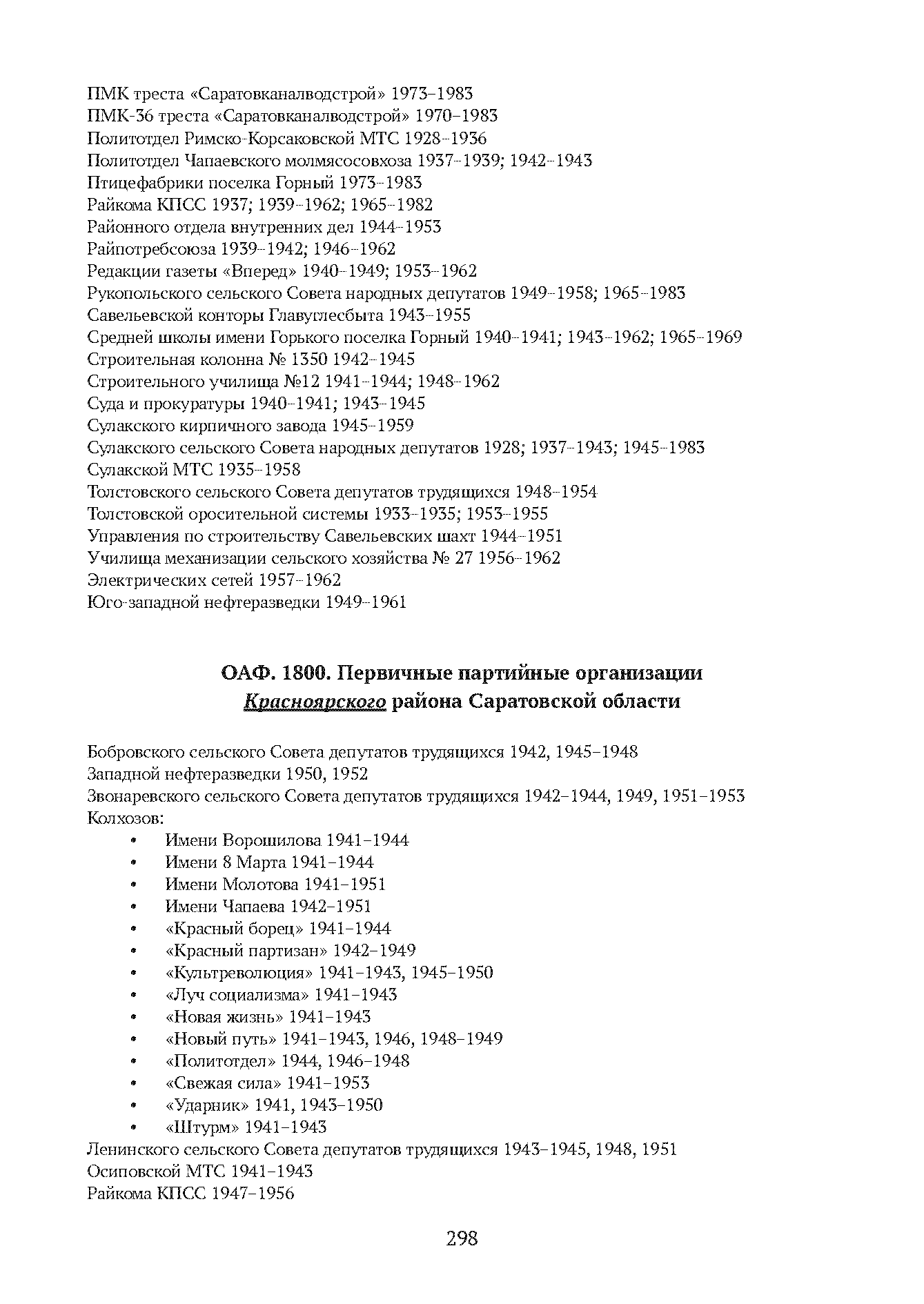 ПМК треста «Саратовканалводстрой» 1973–1983
ПМК-36 треста «Саратовканалводстрой» 1970–1983
Политотдел Римско-Корсаковской МТС 1928–1936
Политотдел Чапаевского молмясосовхоза 1937–1939; 1942–1943
Птицефабрики поселка Горный 1973–1983
Райкома КПСС 1937; 1939–1962; 1965–1982
Районного отдела внутренних дел 1944–1953
Райпотребсоюза 1939–1942; 1946–1962
Редакции газеты «Вперед» 1940–1949; 1953–1962
Рукопольского сельского Совета народных депутатов 1949–1958; 1965–1983
Савельевской конторы Главуглесбыта 1943–1955
Средней школы имени Горького поселка Горный 1940–1941; 1943–1962; 1965–1969
Строительная колонна № 1350 1942–1945
Строительного училища №12 1941–1944; 1948–1962
Суда и прокуратуры 1940–1941; 1943–1945
Сулакского кирпичного завода 1945–1959
Сулакского сельского Совета народных депутатов 1928; 1937–1943; 1945–1983
Сулакской МТС 1935–1958
Толстовского сельского Совета депутатов трудящихся 1948–1954
Толстовской оросительной системы 1933–1935; 1953–1955
Управления по строительству Савельевских шахт 1944–1951
Училища механизации сельского хозяйства № 27 1956–1962
Электрических сетей 1957–1962
Юго-западной нефтеразведки 1949–1961

ОАФ. 1800. Первичные партийные организации
Красноярского района Саратовской области

Бобровского сельского Совета депутатов трудящихся 1942, 1945–1948
Западной нефтеразведки 1950, 1952
Звонаревского сельского Совета депутатов трудящихся 1942–1944, 1949, 1951–1953
Колхозов:
• Имени Ворошилова 1941–1944
• Имени 8 Марта 1941–1944
• Имени Молотова 1941–1951
• Имени Чапаева 1942–1951
• «Красный борец» 1941–1944
• «Красный партизан» 1942–1949
• «Культреволюция» 1941–1943, 1945–1950
• «Луч социализма» 1941–1943
• «Новая жизнь» 1941–1943
• «Новый путь» 1941–1943, 1946, 1948–1949
• «Политотдел» 1944, 1946–1948
• «Свежая сила» 1941–1953
• «Ударник» 1941, 1943–1950
• «Штурм» 1941–1943
Ленинского сельского Совета депутатов трудящихся 1943–1945, 1948, 1951
Осиповской МТС 1941–1943
Райкома КПСС 1947–1956

298